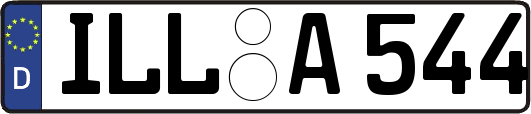 D
ILL A 544